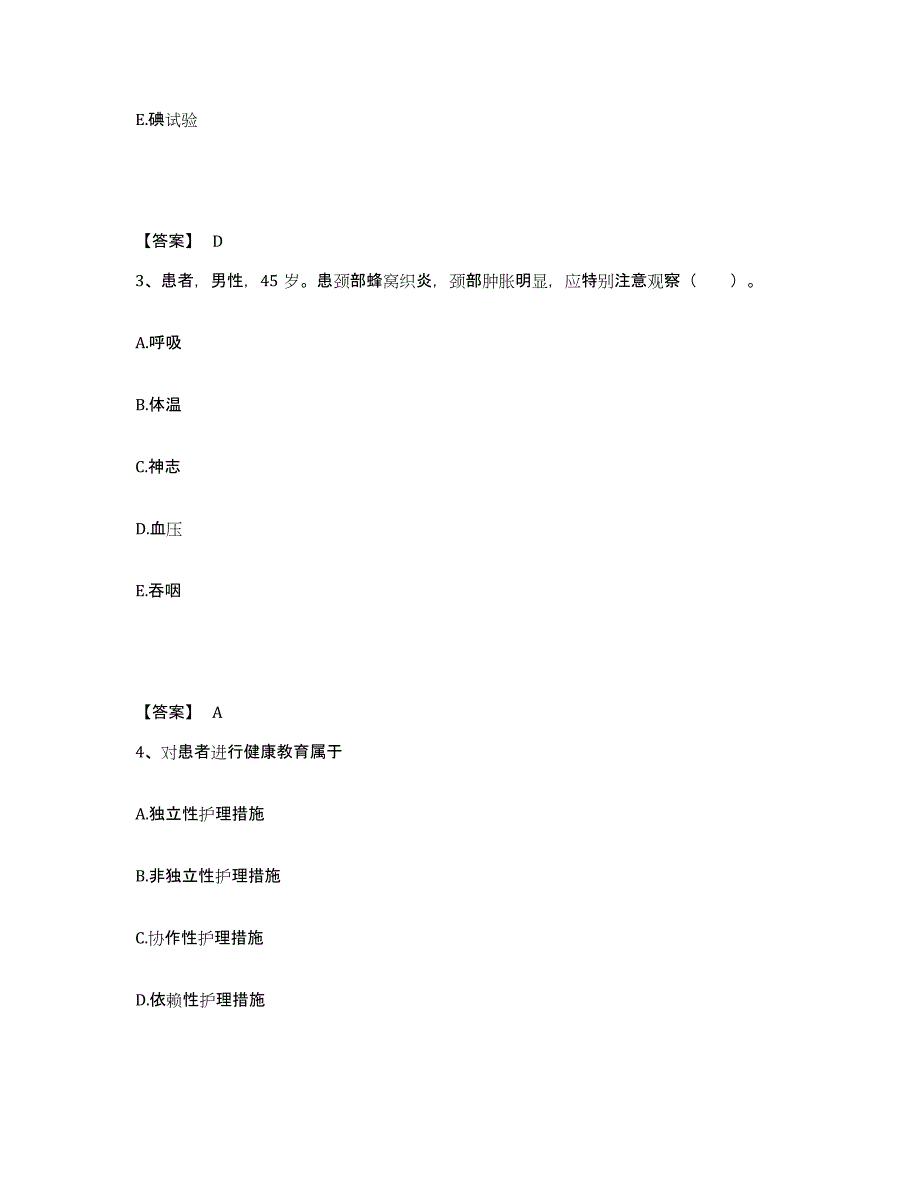 E.碘试验

【答案】 D

3、患者，男性，45 岁。患颈部蜂窝织炎，颈部肿胀明显，应特别注意观察（　　）。

A.呼吸

B.体温

C.神志

D.血压

E.吞咽

【答案】 A

4、对患者进行健康教育属于

A.独立性护理措施

B.非独立性护理措施

C.协作性护理措施

D.依赖性护理措施